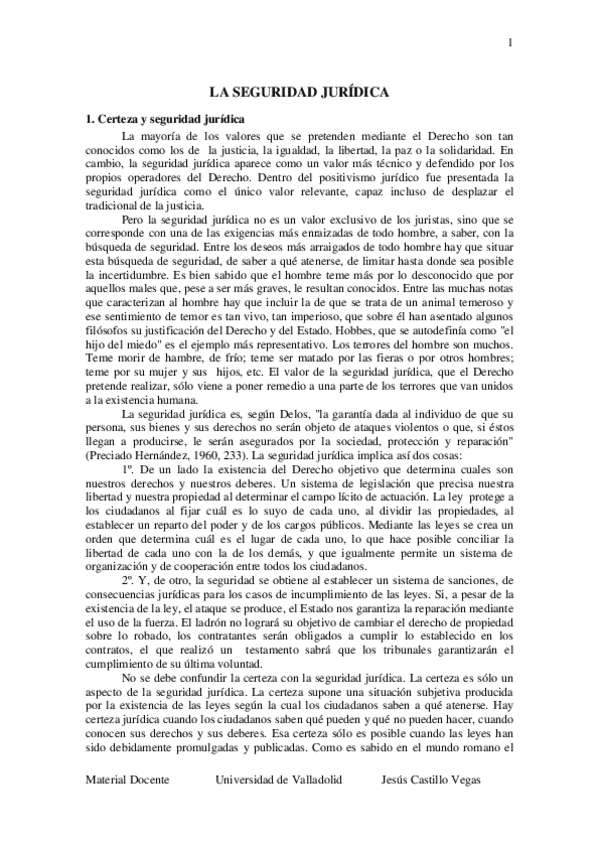 1

LA SEGURIDAD JURÍDICA

1. Certeza y seguridad jurídica

La mayoría de los valores que se pretenden mediante el Derecho son tan conocidos como los de la justicia, la igualdad, la libertad, la paz o la solidaridad. En cambio, la seguridad jurídica aparece como un valor más técnico y defendido por los propios operadores del Derecho. Dentro del positivismo jurídico fue presentada la seguridad jurídica como el único valor relevante, capaz incluso de desplazar el tradicional de la justicia.

Pero la seguridad jurídica no es un valor exclusivo de los juristas, sino que se corresponde con una de las exigencias más enraizadas de todo hombre, a saber, con la búsqueda de seguridad. Entre los deseos más arraigados de todo hombre hay que situar esta búsqueda de seguridad, de saber a qué atenerse, de limitar hasta donde sea posible la incertidumbre. Es bien sabido que el hombre teme más por lo desconocido que por aquellos males que, pese a ser más graves, le resultan conocidos. Entre las muchas notas que caracterizan al hombre hay que incluir la de que se trata de un animal temeroso y ese sentimiento de temor es tan vivo, tan imperioso, que sobre él han asentado algunos filósofos su justificación del Derecho y del Estado. Hobbes, que se autodefinía como "el hijo del miedo" es el ejemplo más representativo. Los terrores del hombre son muchos. Teme morir de hambre, de frío; teme ser matado por las fieras o por otros hombres; teme por su mujer y sus hijos, etc. El valor de la seguridad jurídica, que el Derecho pretende realizar, sólo viene a poner remedio a una parte de los terrores que van unidos a la existencia humana.

La seguridad jurídica es, según Delos, "la garantía dada al individuo de que su persona, sus bienes y sus derechos no serán objeto de ataques violentos o que, si éstos llegan a producirse, le serán asegurados por la sociedad, protección y reparación" (Preciado Hernández, 1960, 233). La seguridad jurídica implica así dos cosas:

1º. De un lado la existencia del Derecho objetivo que determina cuales son nuestros derechos y nuestros deberes. Un sistema de legislación que precisa nuestra libertad y nuestra propiedad al determinar el campo lícito de actuación. La ley protege a los ciudadanos al fijar cuál es lo suyo de cada uno, al dividir las propiedades, al establecer un reparto del poder y de los cargos públicos. Mediante las leyes se crea un orden que determina cuál es el lugar de cada uno, lo que hace posible conciliar la libertad de cada uno con la de los demás, y que igualmente permite un sistema de organización y de cooperación entre todos los ciudadanos.

2º. Y, de otro, la seguridad se obtiene al establecer un sistema de sanciones, de consecuencias jurídicas para los casos de incumplimiento de las leyes. Si, a pesar de la existencia de la ley, el ataque se produce, el Estado nos garantiza la reparación mediante el uso de la fuerza. El ladrón no logrará su objetivo de cambiar el derecho de propiedad sobre lo robado, los contratantes serán obligados a cumplir lo establecido en los contratos, el que realizó un testamento sabrá que los tribunales garantizarán el cumplimiento de su última voluntad.

No se debe confundir la certeza con la seguridad jurídica. La certeza es sólo un aspecto de la seguridad jurídica. La certeza supone una situación subjetiva producida por la existencia de las leyes según la cual los ciudadanos saben a qué atenerse. Hay certeza jurídica cuando los ciudadanos saben qué pueden y qué no pueden hacer, cuando conocen sus derechos y sus deberes. Esa certeza sólo es posible cuando las leyes han sido debidamente promulgadas y publicadas. Como es sabido en el mundo romano el

Material Docente Universidad de Valladolid Jesús Castillo Vegas